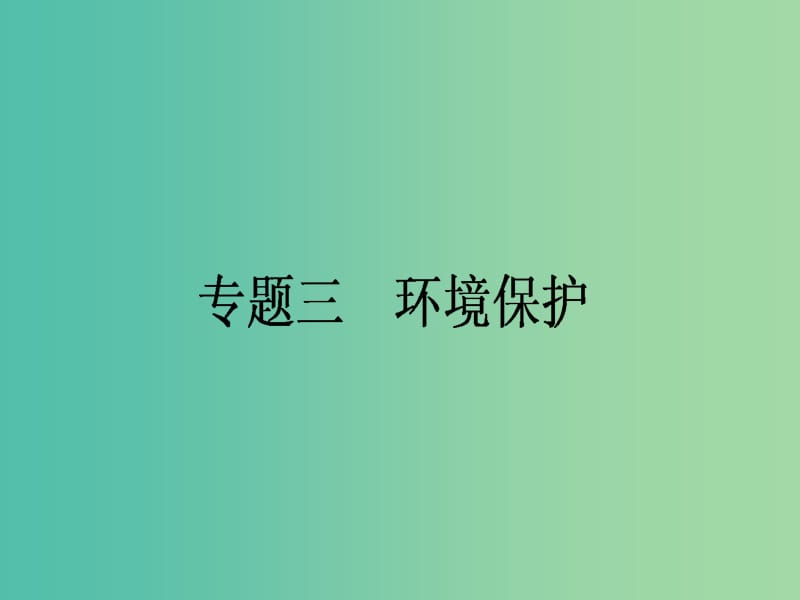 专题三　环境保护